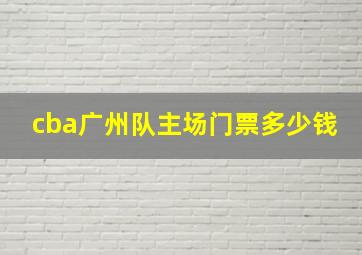 cba广州队主场门票多少钱